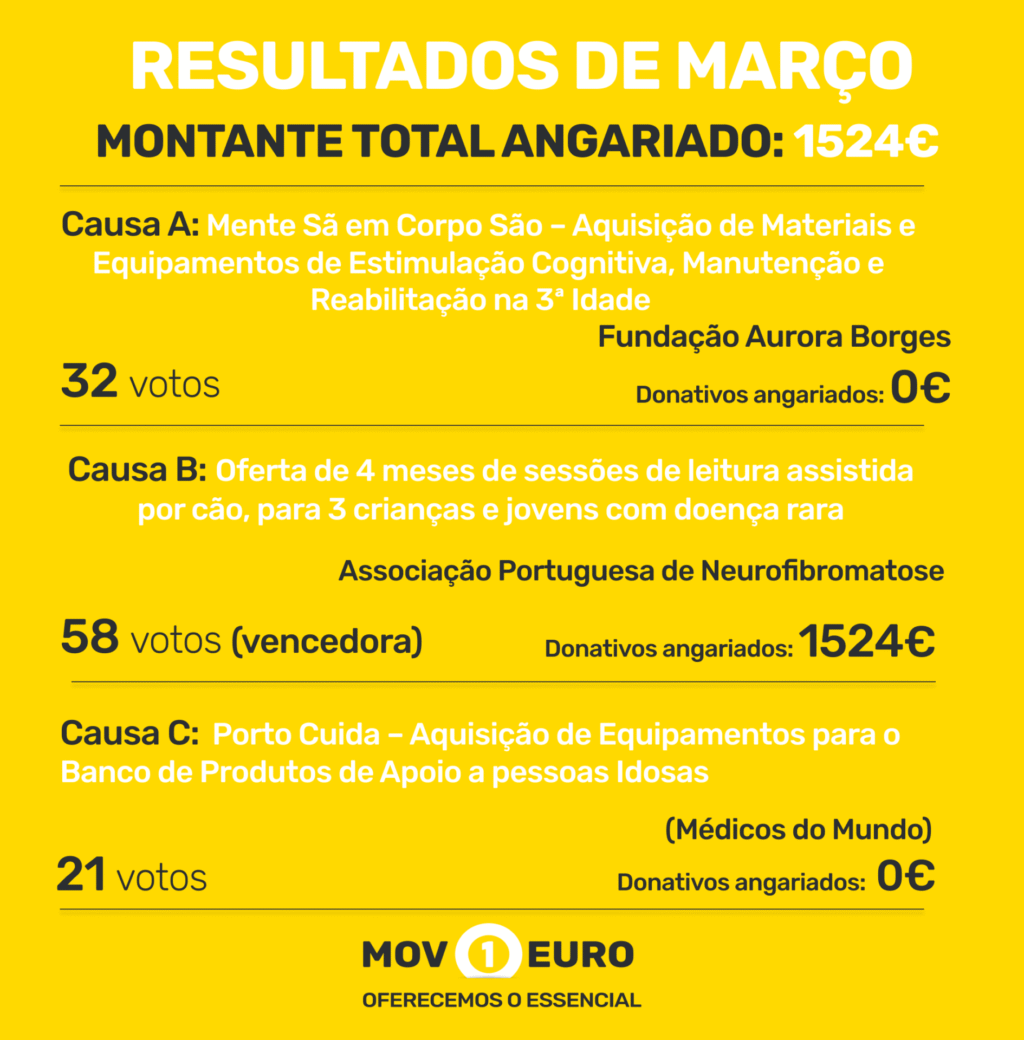 RESULTADOS DE MARÇO

MONTANTE TOTAL ANGARIADO: 1524€

Causa A: Mente Sã em Corpo São – Aquisição de Materiais e Equipamentos de Estimulação Cognitiva, Manutenção e Reabilitação na 3ª Idade

Fundação Aurora Borges

32 votos

Donativos angariados: 0€

Causa B: Oferta de 4 meses de sessões de leitura assistida por cão, para 3 crianças e jovens com doença rara

Associação Portuguesa de Neurofibromatose

58 votos (vencedora)

Donativos angariados: 1524€

Causa C: Porto Cuida – Aquisição de Equipamentos para o Banco de Produtos de Apoio a pessoas Idosas

(Médicos do Mundo)

21 votos

Donativos angariados: 0€

MOV 1 EURO

OFERECEMOS O ESSENCIAL